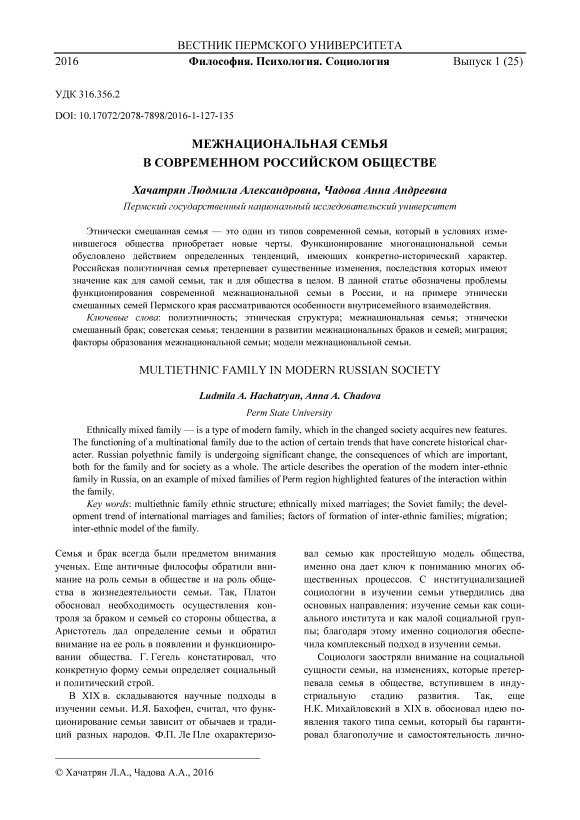 ВЕСТНИК ПЕРМСКОГО УНИВЕРСИТЕТА
2016 Философия. Психология. Социология Выпуск 1 (25)

УДК 316.356.2
DOI: 10.17072/2078-7898/2016-1-127-135

МЕЖНАЦИОНАЛЬНАЯ СЕМЬЯ
В СОВРЕМЕННОМ РОССИЙСКОМ ОБЩЕСТВЕ

Хачатрян Людмила Александровна, Чадова Анна Андреевна
Пермский государственный национальный исследовательский университет

Этнически смешанная семья — это один из типов современной семьи, который в условиях изменившегося общества приобретает новые черты. Функционирование многонациональной семьи обусловлено действием определенных тенденций, имеющих конкретно-исторический характер. Российская полиэтничная семья претерпевает существенные изменения, последствия которых имеют значение как для самой семьи, так и для общества в целом. В данной статье обозначены проблемы функционирования современной межнациональной семьи в России, и на примере этнически смешанных семей Пермского края рассматриваются особенности внутрисемейного взаимодействия.

Ключевые слова: полиэтничность; этническая структура; межнациональная семья; этнически смешанный брак; советская семья; тенденции в развитии межнациональных браков и семей; миграция; факторы образования межнациональной семьи; модели межнациональной семьи.

MULTIETHNIC FAMILY IN MODERN RUSSIAN SOCIETY

Ludmila A. Hachatryan, Anna A. Chadova
Perm State University

Ethnically mixed family — is a type of modern family, which in the changed society acquires new features. The functioning of a multinational family due to the action of certain trends that have concrete historical character. Russian polyethnic family is undergoing significant change, the consequences of which are important, both for the family and for society as a whole. The article describes the operation of the modern inter-ethnic family in Russia, on an example of mixed families of Perm region highlighted features of the interaction within the family.

Key words: multiethnic family ethnic structure; ethnically mixed marriages; the Soviet family; the development trend of international marriages and families; factors of formation of inter-ethnic families; migration; inter-ethnic model of the family.

Семья и брак всегда были предметом внимания ученых. Еще античные философы обратили внимание на роль семьи в обществе и на роль общества в жизнедеятельности семьи. Так, Платон обосновал необходимость осуществления контроля за браком и семьей со стороны общества, а Аристотель дал определение семьи и обратил внимание на ее роль в появлении и функционировании общества. Г. Гегель констатировал, что конкретную форму семьи определяет социальный и политический строй.

В XIX в. складываются научные подходы в изучении семьи. И.Я. Бахофен, считал, что функционирование семьи зависит от обычаев и традиций разных народов. Ф.П. Ле Пле охарактеризовал семью как простейшую модель общества, именно она дает ключ к пониманию многих общественных процессов. С институциализацией социологии в изучении семьи утвердились два основных направления: изучение семьи как социального института и как малой социальной группы; благодаря этому именно социология обеспечила комплексный подход в изучении семьи.

Социологи заостряли внимание на социальной сущности семьи, на изменениях, которые претерпевала семья в обществе, вступившем в индустриальную стадию развития. Так, еще Н.К. Михайловский в XIX в. обосновал идею появления такого типа семьи, который бы гарантировал благополучие и самостоятельность лично-

© Хачатрян Л.А., Чадова А.А., 2016